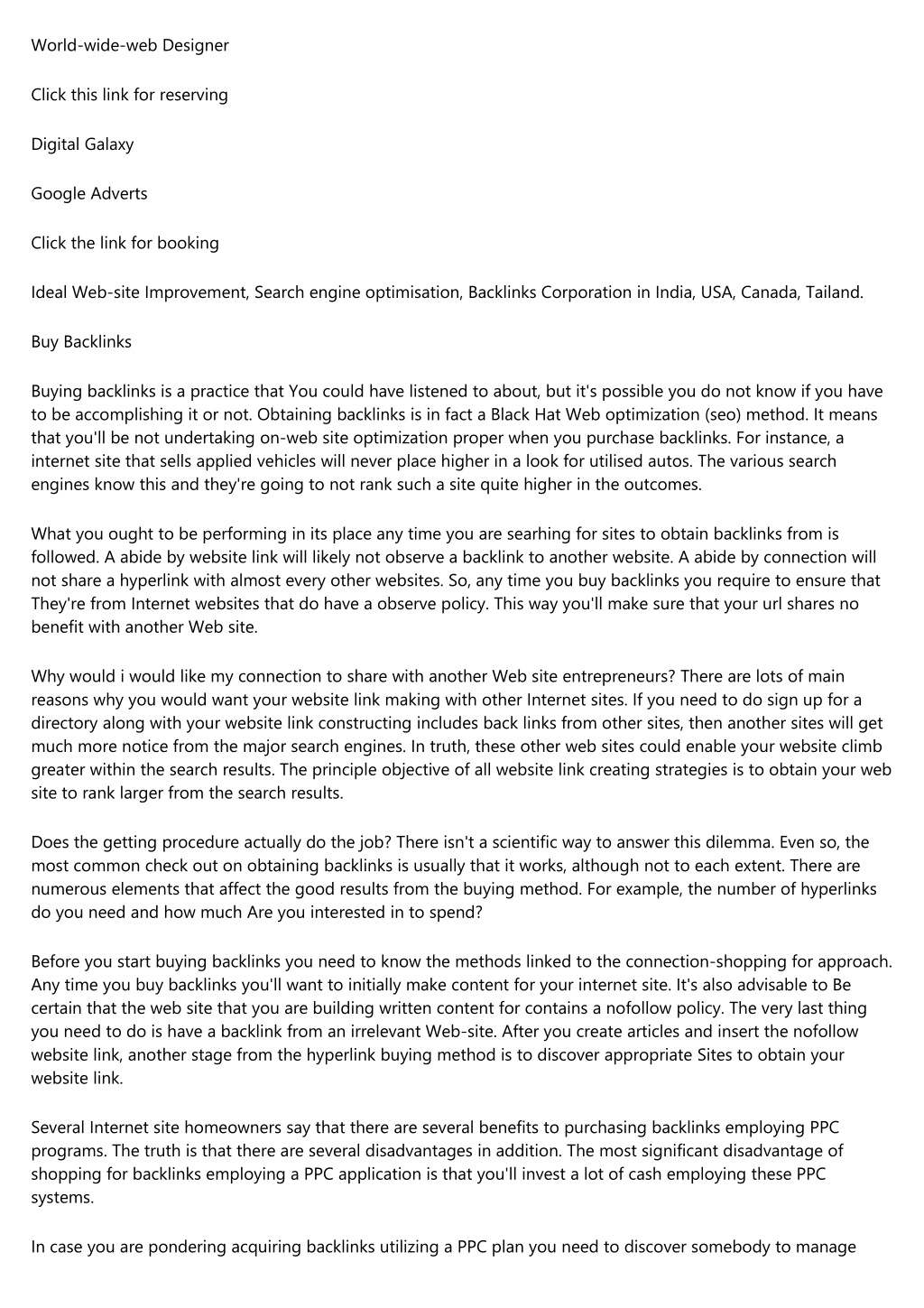 World-wide-web Designer

Click this link for reserving

Digital Galaxy

Google Adverts

Click the link for booking

Ideal Web-site Improvement, Search engine optimisation, Backlinks Corporation in India, USA, Canada, Tailand.

Buy Backlinks

Buying backlinks is a practice that You could have listened to about, but it's possible you do not know if you have to be accomplishing it or not. Obtaining backlinks is in fact a Black Hat Web optimization (seo) method. It means that you'll be not undertaking on-web site optimization proper when you purchase backlinks. For instance, a internet site that sells applied vehicles will never place higher in a look for utilised autos. The various search engines know this and they're going to not rank such a site quite higher in the outcomes.

What you ought to be performing in its place any time you are searhing for sites to obtain backlinks from is followed. A abide by website link will likely not observe a backlink to another website. A abide by connection will not share a hyperlink with almost every other websites. So, any time you buy backlinks you require to ensure that They're from Internet websites that do have a observe policy. This way you'll make sure that your url shares no benefit with another Web site.

Why would i would like my connection to share with another Web site entrepreneurs? There are lots of main reasons why you would want your website link making with other Internet sites. If you need to do sign up for a directory along with your website link constructing includes back links from other sites, then another sites will get much more notice from the major search engines. In truth, these other web sites could enable your website climb greater within the search results. The principle objective of all website link creating strategies is to obtain your web site to rank larger from the search results.

Does the getting procedure actually do the job? There isn't a scientific way to answer this dilemma. Even so, the most common check out on obtaining backlinks is usually that it works, although not to each extent. There are numerous elements that affect the good results from the buying method. For example, the number of hyperlinks do you need and how much Are you interested in to spend?

Before you start buying backlinks you need to know the methods linked to the connection-shopping for approach. Any time you buy backlinks you'll want to initially make content for your internet site. It's also advisable to Be certain that the web site that you are building written content for contains a nofollow policy. The very last thing you need to do is have a backlink from an irrelevant Web-site. After you create articles and insert the nofollow website link, another stage from the hyperlink buying method is to discover appropriate Sites to obtain your website link.

Several Internet site homeowners say that there are several benefits to purchasing backlinks employing PPC programs. The truth is that there are several disadvantages in addition. The most significant disadvantage of shopping for backlinks employing a PPC application is that you'll invest a lot of cash employing these PPC systems.

In case you are pondering acquiring backlinks utilizing a PPC plan you need to discover somebody to manage